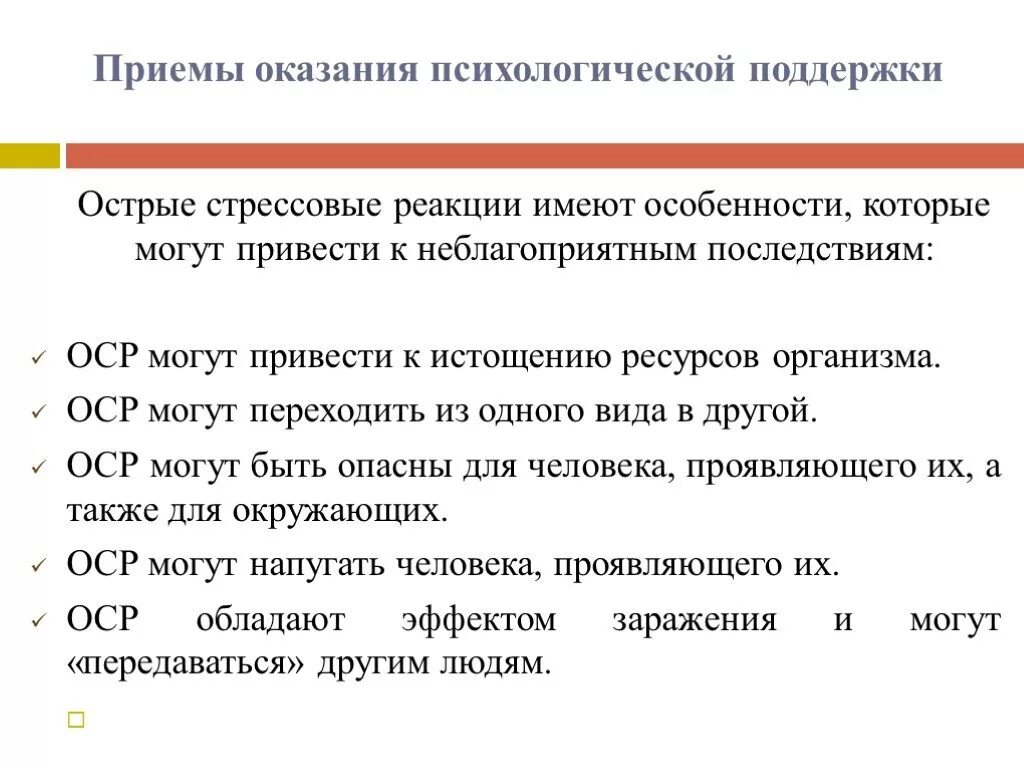 Приемы оказания психологической поддержки

Острые стрессовые реакции имеют особенности, которые могут привести к неблагоприятным последствиям:

✓ ОСР могут привести к истощению ресурсов организма.
✓ ОСР могут переходить из одного вида в другой.
✓ ОСР могут быть опасны для человека, проявляющего их, а также для окружающих.
✓ ОСР могут напугать человека, проявляющего их.
✓ ОСР обладают эффектом заражения и могут «передаваться» другим людям.